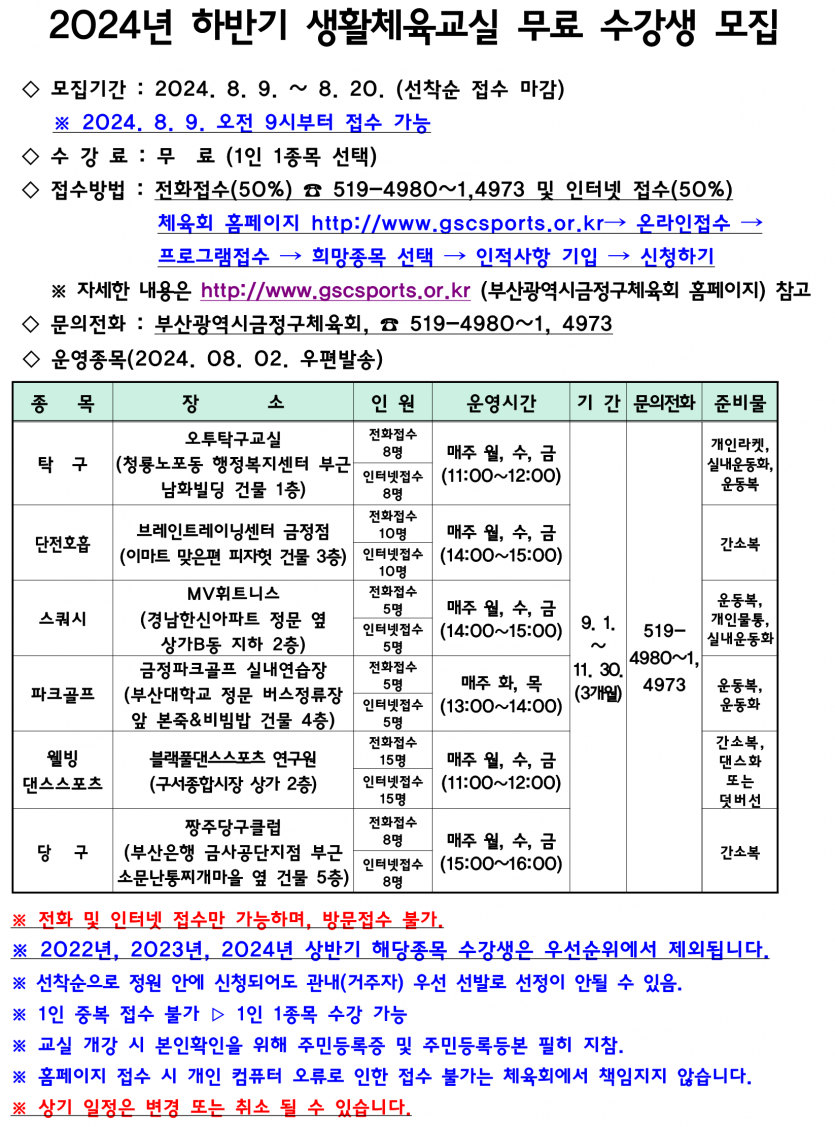 2024년 하반기 생활체육교실 무료 수강생 모집

◇ 모집기간 : 2024. 8. 9. ~ 8. 20. (선착순 접수 마감)
※ 2024. 8. 9. 오전 9시부터 접수 가능
◇ 수 강 료 : 무 료 (1인 1종목 선택)
◇ 접수방법 : 전화접수(50%) ☎ 519-4980~1,4973 및 인터넷 접수(50%)
체육회 홈페이지 http://www.gscsports.or.kr→ 온라인접수 → 프로그램접수 → 희망종목 선택 → 인적사항 기입 → 신청하기
※ 자세한 내용은 http://www.gscsports.or.kr (부산광역시금정구체육회 홈페이지) 참고
◇ 문의전화 : 부산광역시금정구체육회, ☎ 519-4980~1, 4973
◇ 운영종목(2024. 08. 02. 우편발송)

| 종 목 | 장 소 | 인 원 | 운영시간 | 기 간 | 문의전화 | 준비물 |
|---|---|---|---|---|---|---|
| 탁 구 | 오투탁구교실 (청룡노포동 행정복지센터 부근 남화빌딩 건물 1층) | 전화접수 8명 / 인터넷접수 8명 | 매주 월, 수, 금 (11:00~12:00) | 9. 1. ~ 11. 30. (3개월) | 519-4980~1, 4973 | 개인라켓, 실내운동화, 운동복 |
| 단전호흡 | 브레인트레이닝센터 금정점 (이마트 맞은편 피자헛 건물 3층) | 전화접수 10명 / 인터넷접수 10명 | 매주 월, 수, 금 (14:00~15:00) | | | 간소복 |
| 스쿼시 | MV휘트니스 (경남한신아파트 정문 옆 상가B동 지하 2층) | 전화접수 5명 / 인터넷접수 5명 | 매주 월, 수, 금 (14:00~15:00) | | | 운동복, 개인물통, 실내운동화 |
| 파크골프 | 금정파크골프 실내연습장 (부산대학교 정문 버스정류장 앞 본죽&비빔밥 건물 4층) | 전화접수 5명 / 인터넷접수 5명 | 매주 화, 목 (13:00~14:00) | | | 운동복, 운동화 |
| 웰빙 댄스스포츠 | 블랙풀댄스스포츠 연구원 (구서종합시장 상가 2층) | 전화접수 15명 / 인터넷접수 15명 | 매주 월, 수, 금 (11:00~12:00) | | | 간소복, 댄스화 또는 덧버선 |
| 당 구 | 짱주당구클럽 (부산은행 금사공단지점 부근 소문난통찌개마을 옆 건물 5층) | 전화접수 8명 / 인터넷접수 8명 | 매주 월, 수, 금 (15:00~16:00) | | | 간소복 |

※ 전화 및 인터넷 접수만 가능하며, 방문접수 불가.
※ 2022년, 2023년, 2024년 상반기 해당종목 수강생은 우선순위에서 제외됩니다.
※ 선착순으로 정원 안에 신청되어도 관내(거주자) 우선 선발로 선정이 안될 수 있음.
※ 1인 중복 접수 불가 ▷ 1인 1종목 수강 가능
※ 교실 개강 시 본인확인을 위해 주민등록증 및 주민등록등본 필히 지참.
※ 홈페이지 접수 시 개인 컴퓨터 오류로 인한 접수 불가는 체육회에서 책임지지 않습니다.
※ 상기 일정은 변경 또는 취소 될 수 있습니다.